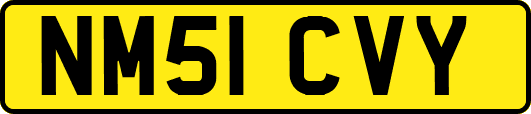 NM51 CVY